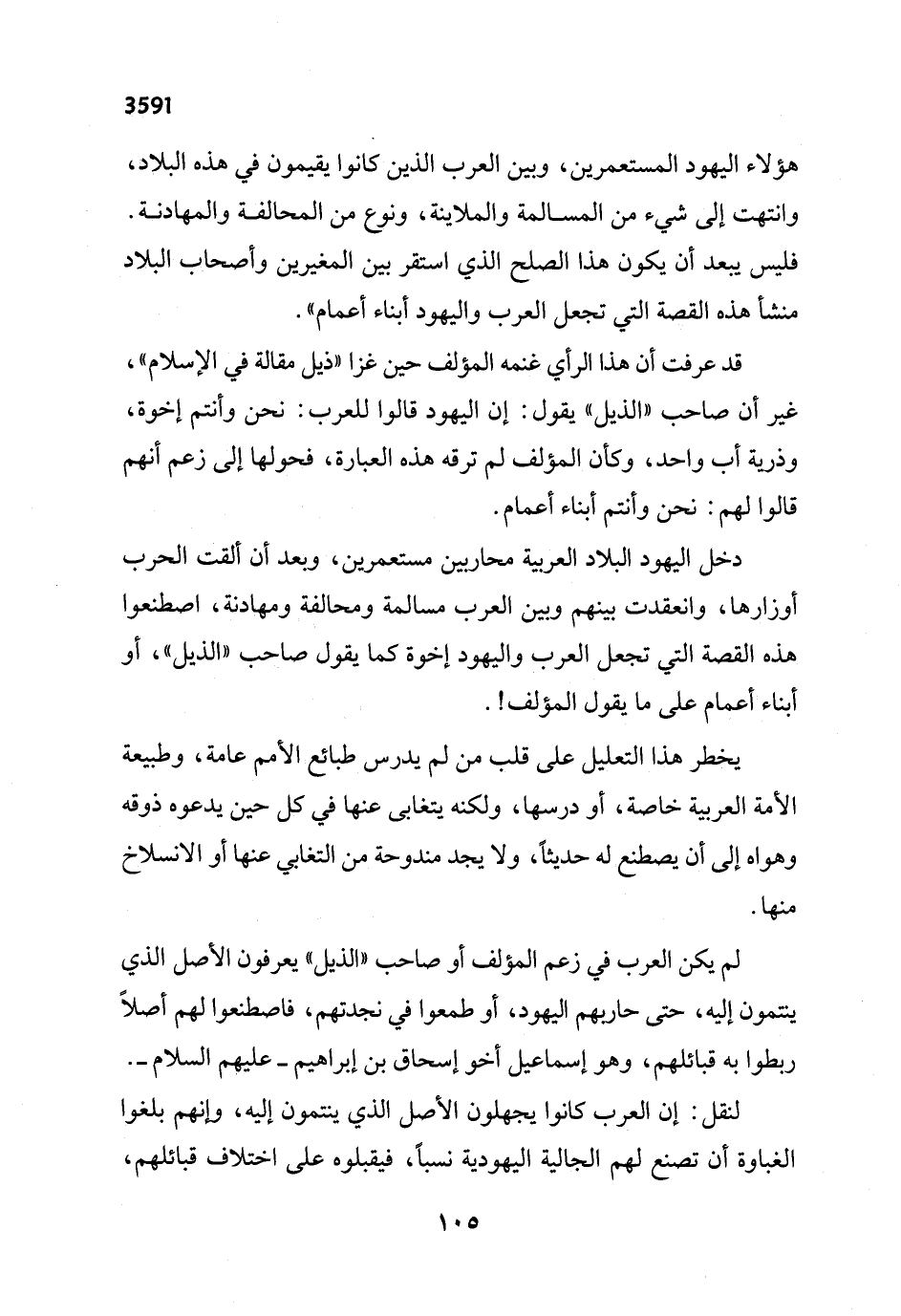 3591

هؤلاء اليهود المستعمرين، وبين العرب الذين كانوا يقيمون في هذه البلاد، وانتهت إلى شيء من المسالمة والملاينة، ونوع من المحالفة والمهادنة. فليس يبعد أن يكون هذا الصلح الذي استقر بين المغيرين وأصحاب البلاد منشأ هذه القصة التي تجعل العرب واليهود أبناء أعمام».

قد عرفت أن هذا الرأي غنمه المؤلف حين غزا «ذيل مقالة في الإسلام»، غير أن صاحب «الذيل» يقول: إن اليهود قالوا للعرب: نحن وأنتم إخوة، وذرية أب واحد، وكأن المؤلف لم ترقه هذه العبارة، فحولها إلى زعم أنهم قالوا لهم: نحن وأنتم أبناء أعمام.

دخل اليهود البلاد العربية محاربين مستعمرين، وبعد أن ألقت الحرب أوزارها، وانعقدت بينهم وبين العرب مسالمة ومحالفة ومهادنة، اصطنعوا هذه القصة التي تجعل العرب واليهود إخوة كما يقول صاحب «الذيل»، أو أبناء أعمام على ما يقول المؤلف!.

يخطر هذا التعليل على قلب من لم يدرس طبائع الأمم عامة، وطبيعة الأمة العربية خاصة، أو درسها، ولكنه يتغابى عنها في كل حين يدعوه ذوقه وهواه إلى أن يصطنع له حديثاً، ولا يجد مندوحة من التغابي عنها أو الانسلاخ منها.

لم يكن العرب في زعم المؤلف أو صاحب «الذيل» يعرفون الأصل الذي ينتمون إليه، حتى حاربهم اليهود، أو طمعوا في نجدتهم، فاصطنعوا لهم أصلاً ربطوا به قبائلهم، وهو إسماعيل أخو إسحاق بن إبراهيم ـ عليهم السلام ـ.

لنقل: إن العرب كانوا يجهلون الأصل الذي ينتمون إليه، وإنهم بلغوا الغباوة أن تصنع لهم الجالية اليهودية نسباً، فيقبلوه على اختلاف قبائلهم،

١٠٥